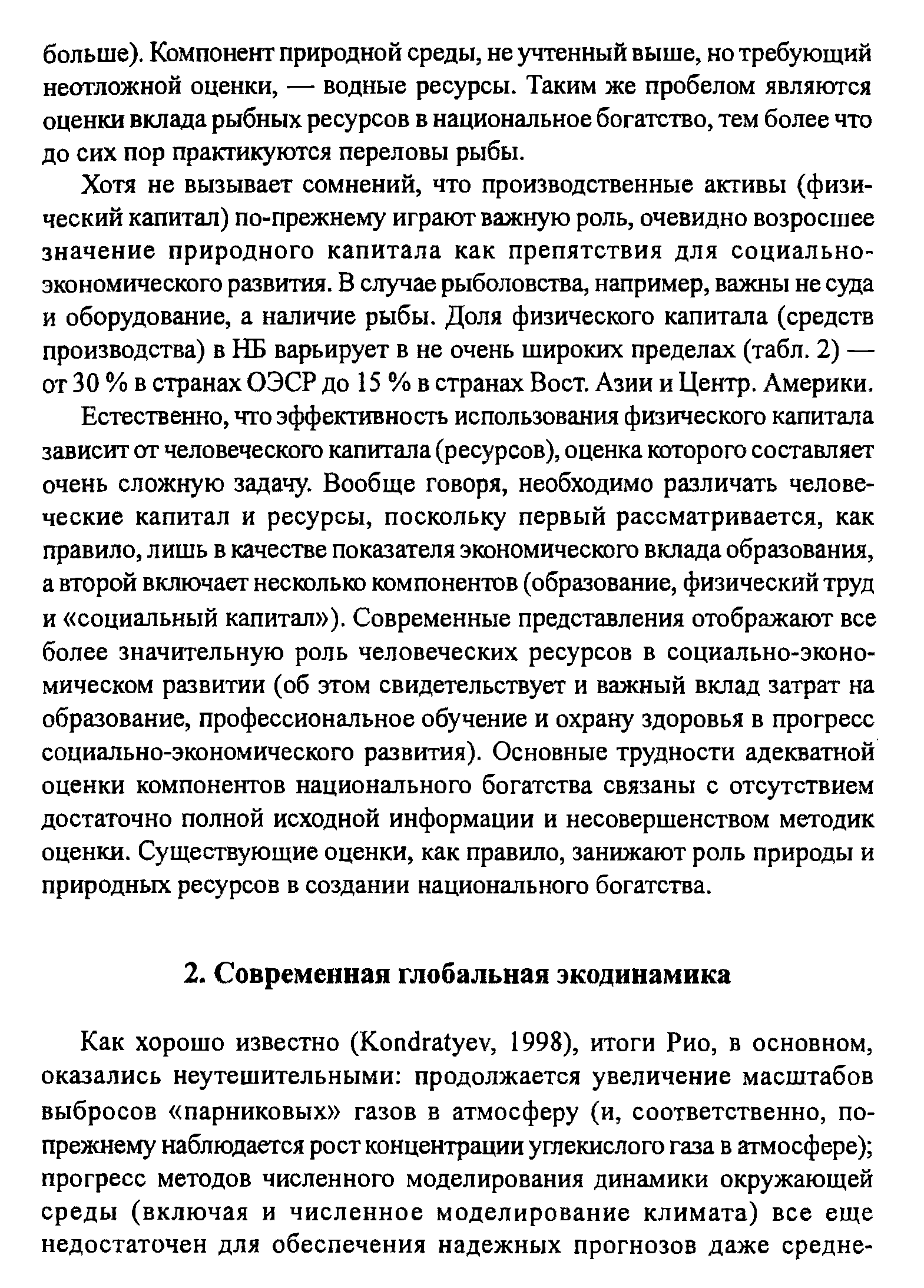 больше). Компонент природной среды, не учтенный выше, но требующий неотложной оценки, — водные ресурсы. Таким же пробелом являются оценки вклада рыбных ресурсов в национальное богатство, тем более что до сих пор практикуются переловы рыбы.

Хотя не вызывает сомнений, что производственные активы (физический капитал) по-прежнему играют важную роль, очевидно возросшее значение природного капитала как препятствия для социально-экономического развития. В случае рыболовства, например, важны не суда и оборудование, а наличие рыбы. Доля физического капитала (средств производства) в НБ варьирует в не очень широких пределах (табл. 2) — от 30 % в странах ОЭСР до 15 % в странах Вост. Азии и Центр. Америки.

Естественно, что эффективность использования физического капитала зависит от человеческого капитала (ресурсов), оценка которого составляет очень сложную задачу. Вообще говоря, необходимо различать человеческие капитал и ресурсы, поскольку первый рассматривается, как правило, лишь в качестве показателя экономического вклада образования, а второй включает несколько компонентов (образование, физический труд и «социальный капитал»). Современные представления отображают все более значительную роль человеческих ресурсов в социально-экономическом развитии (об этом свидетельствует и важный вклад затрат на образование, профессиональное обучение и охрану здоровья в прогресс социально-экономического развития). Основные трудности адекватной оценки компонентов национального богатства связаны с отсутствием достаточно полной исходной информации и несовершенством методик оценки. Существующие оценки, как правило, занижают роль природы и природных ресурсов в создании национального богатства.

2. Современная глобальная экодинамика

Как хорошо известно (Kondratyev, 1998), итоги Рио, в основном, оказались неутешительными: продолжается увеличение масштабов выбросов «парниковых» газов в атмосферу (и, соответственно, по-прежнему наблюдается рост концентрации углекислого газа в атмосфере); прогресс методов численного моделирования динамики окружающей среды (включая и численное моделирование климата) все еще недостаточен для обеспечения надежных прогнозов даже средне-